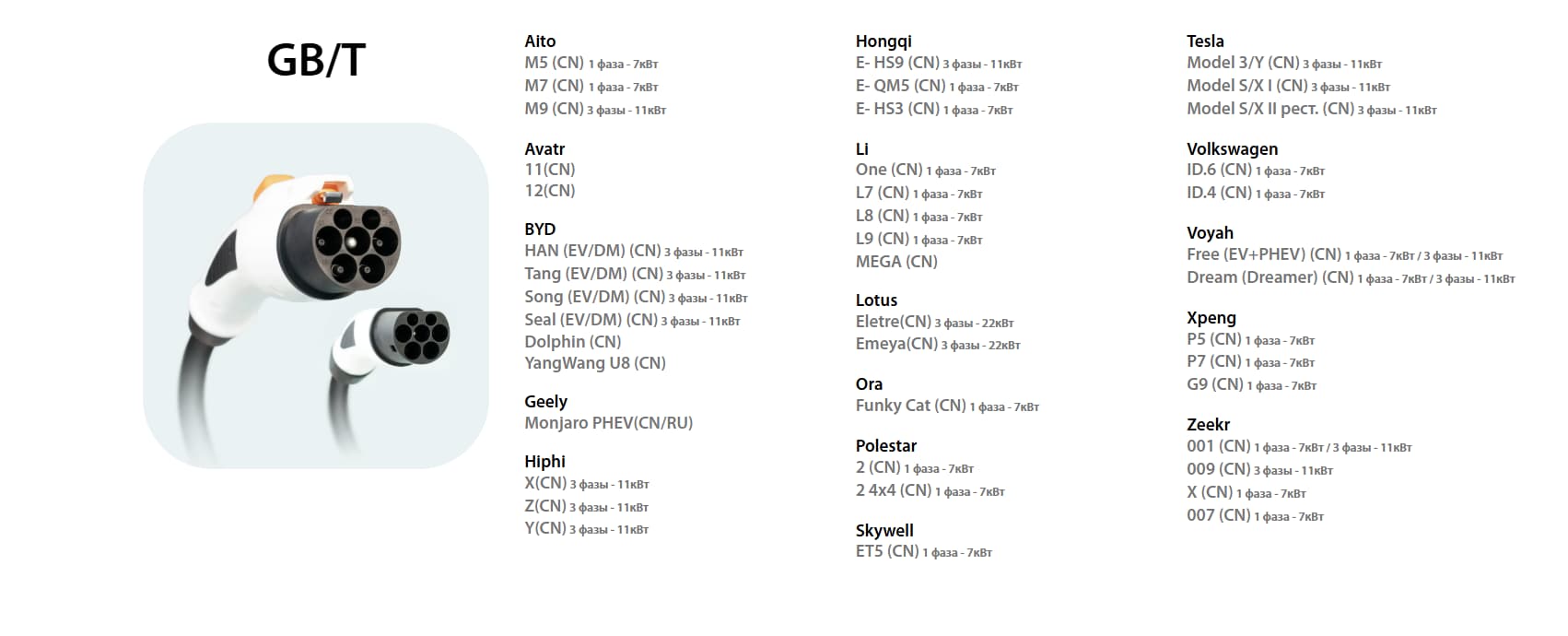 GB/T

Aito
M5 (CN) 1 фаза - 7кВт
M7 (CN) 1 фаза - 7кВт
M9 (CN) 3 фазы - 11кВт

Avatr
11(CN)
12(CN)

BYD
HAN (EV/DM) (CN) 3 фазы - 11кВт
Tang (EV/DM) (CN) 3 фазы - 11кВт
Song (EV/DM) (CN) 3 фазы - 11кВт
Seal (EV/DM) (CN) 3 фазы - 11кВт
Dolphin (CN)
YangWang U8 (CN)

Geely
Monjaro PHEV(CN/RU)

Hiphi
X(CN) 3 фазы - 11кВт
Z(CN) 3 фазы - 11кВт
Y(CN) 3 фазы - 11кВт

Hongqi
E- HS9 (CN) 3 фазы - 11кВт
E- QM5 (CN) 1 фаза - 7кВт
E- HS3 (CN) 1 фаза - 7кВт

Li
One (CN) 1 фаза - 7кВт
L7 (CN) 1 фаза - 7кВт
L8 (CN) 1 фаза - 7кВт
L9 (CN) 1 фаза - 7кВт
MEGA (CN)

Lotus
Eletre(CN) 3 фазы - 22кВт
Emeya(CN) 3 фазы - 22кВт

Ora
Funky Cat (CN) 1 фаза - 7кВт

Polestar
2 (CN) 1 фаза - 7кВт
2 4x4 (CN) 1 фаза - 7кВт

Skywell
ET5 (CN) 1 фаза - 7кВт

Tesla
Model 3/Y (CN) 3 фазы - 11кВт
Model S/X I (CN) 3 фазы - 11кВт
Model S/X II рест. (CN) 3 фазы - 11кВт

Volkswagen
ID.6 (CN) 1 фаза - 7кВт
ID.4 (CN) 1 фаза - 7кВт

Voyah
Free (EV+PHEV) (CN) 1 фаза - 7кВт / 3 фазы - 11кВт
Dream (Dreamer) (CN) 1 фаза - 7кВт / 3 фазы - 11кВт

Xpeng
P5 (CN) 1 фаза - 7кВт
P7 (CN) 1 фаза - 7кВт
G9 (CN) 1 фаза - 7кВт

Zeekr
001 (CN) 1 фаза - 7кВт / 3 фазы - 11кВт
009 (CN) 3 фазы - 11кВт
X (CN) 1 фаза - 7кВт
007 (CN) 1 фаза - 7кВт